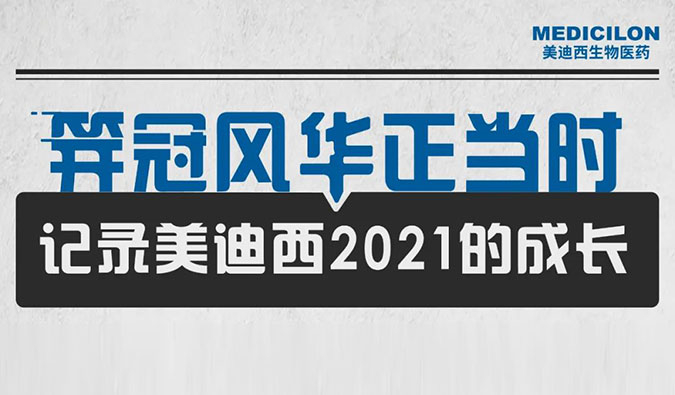 MEDICILON
美迪西生物医药

弈冠风华正当时

记录美迪西2021的成长